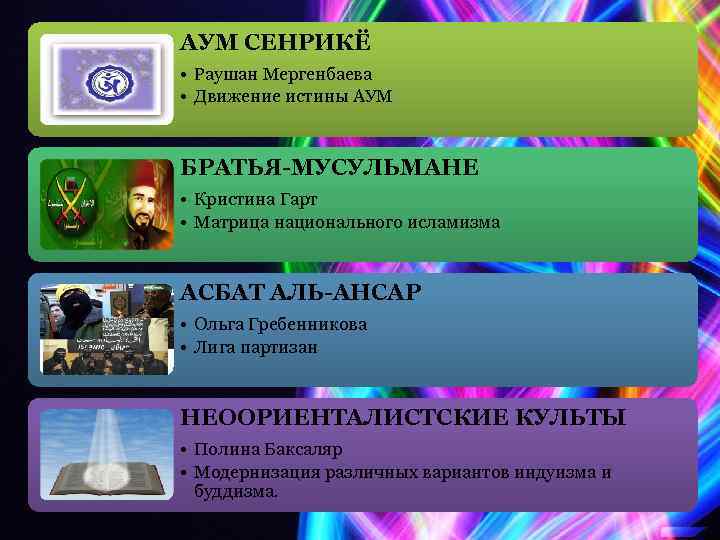 АУМ СЕНРИКЁ

• Раушан Мергенбаева
• Движение истины АУМ

БРАТЬЯ-МУСУЛЬМАНЕ

• Кристина Гарт
• Матрица национального исламизма

АСБАТ АЛЬ-АНСАР

• Ольга Гребенникова
• Лига партизан

НЕООРИЕНТАЛИСТСКИЕ КУЛЬТЫ

• Полина Баксаляр
• Модернизация различных вариантов индуизма и буддизма.